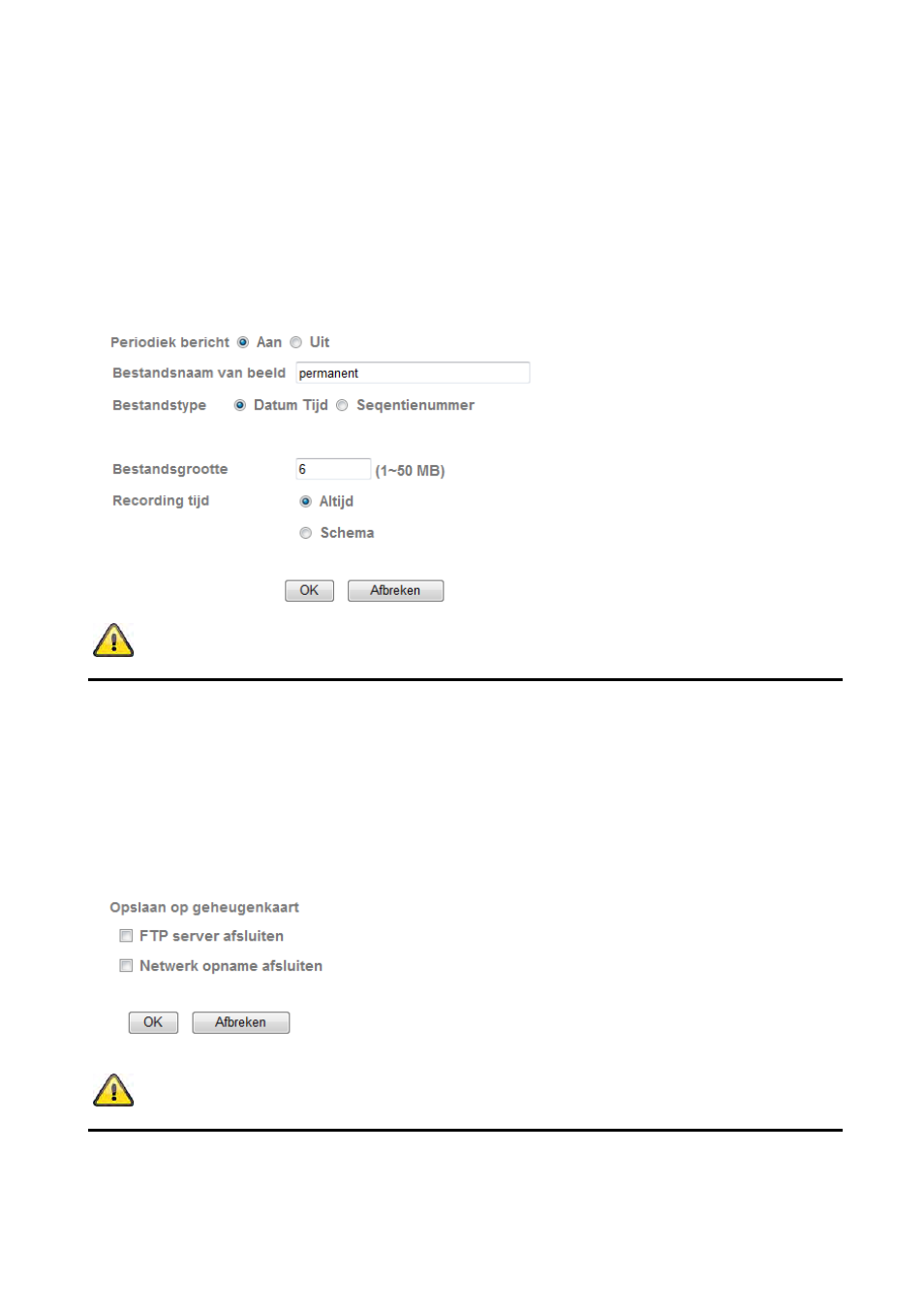 Periodiek bericht Aan Uit

Bestandsnaam van beeld permanent

Bestandstype Datum Tijd Seqentienummer

Bestandsgrootte 6 (1~50 MB)

Recording tijd Altijd

Schema

OK Afbreken

Opslaan op geheugenkaart

FTP server afsluiten

Netwerk opname afsluiten

OK Afbreken